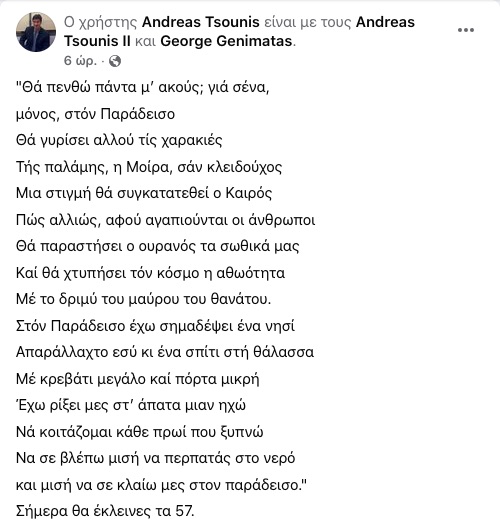 Ο χρήστης Andreas Tsounis είναι με τους Andreas Tsounis II και George Genimatas.
6 ώρ. ·

"Θά πενθώ πάντα μ' ακούς; γιά σένα,
μόνος, στόν Παράδεισο
Θά γυρίσει αλλού τίς χαρακιές
Τής παλάμης, η Μοίρα, σάν κλειδούχος
Μια στιγμή θά συγκατατεθεί ο Καιρός
Πώς αλλιώς, αφού αγαπιούνται οι άνθρωποι
Θά παραστήσει ο ουρανός τα σωθικά μας
Καί θά χτυπήσει τόν κόσμο η αθωότητα
Μέ το δριμύ του μαύρου του θανάτου.
Στόν Παράδεισο έχω σημαδέψει ένα νησί
Απαράλλαχτο εσύ κι ένα σπίτι στή θάλασσα
Μέ κρεβάτι μεγάλο καί πόρτα μικρή
Έχω ρίξει μες στ' άπατα μιαν ηχώ
Νά κοιτάζομαι κάθε πρωί που ξυπνώ
Να σε βλέπω μισή να περπατάς στο νερό
και μισή να σε κλαίω μες στον παράδεισο."
Σήμερα θα έκλεινες τα 57.